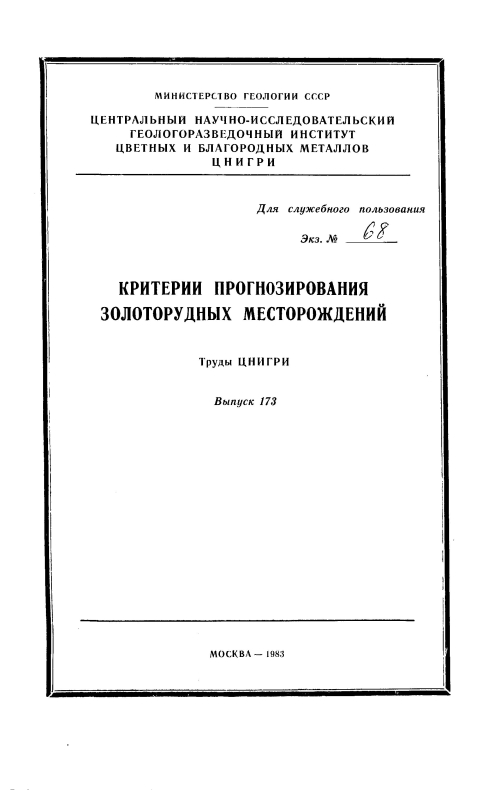 МИНИСТЕРСТВО ГЕОЛОГИИ СССР

ЦЕНТРАЛЬНЫЙ НАУЧНО-ИССЛЕДОВАТЕЛЬСКИЙ ГЕОЛОГОРАЗВЕДОЧНЫЙ ИНСТИТУТ ЦВЕТНЫХ И БЛАГОРОДНЫХ МЕТАЛЛОВ
ЦНИГРИ

Для служебного пользования

Экз. № 68

КРИТЕРИИ ПРОГНОЗИРОВАНИЯ ЗОЛОТОРУДНЫХ МЕСТОРОЖДЕНИЙ

Труды ЦНИГРИ

Выпуск 173

МОСКВА — 1983